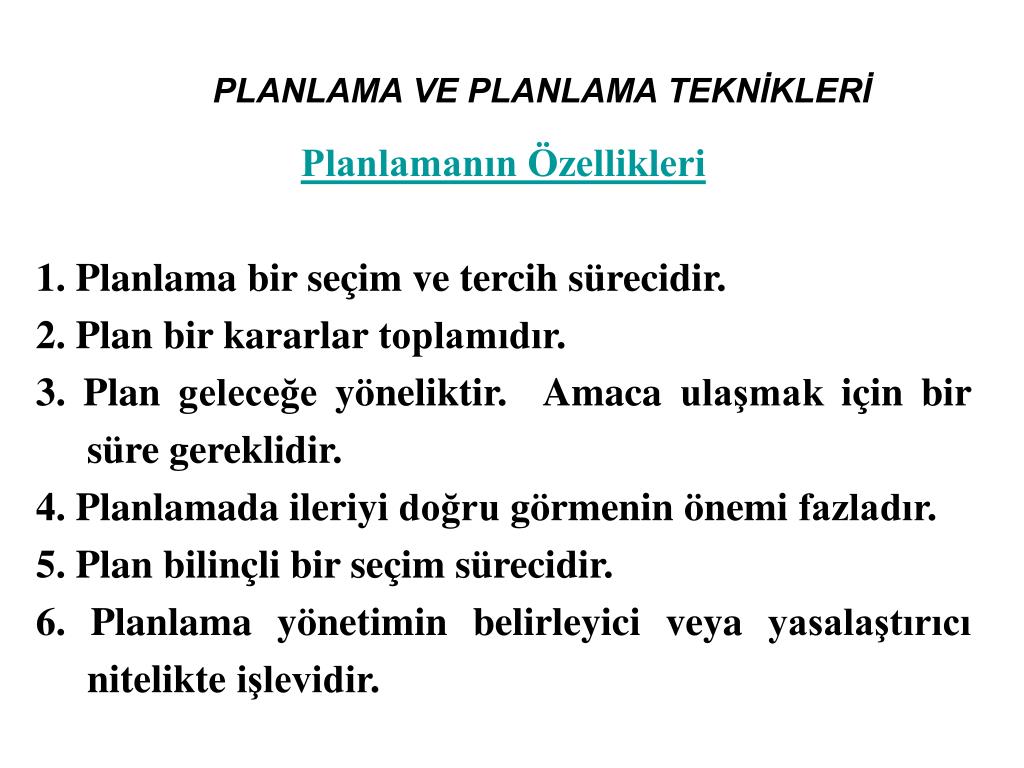 PLANLAMA VE PLANLAMA TEKNİKLERİ

Planlamanın Özellikleri

1. Planlama bir seçim ve tercih sürecidir.
2. Plan bir kararlar toplamıdır.
3. Plan geleceğe yöneliktir. Amaca ulaşmak için bir süre gereklidir.
4. Planlamada ileriyi doğru görmenin önemi fazladır.
5. Plan bilinçli bir seçim sürecidir.
6. Planlama yönetimin belirleyici veya yasalaştırıcı nitelikte işlevidir.